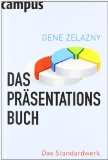 campus

GENE ZELAZNY

DAS PRÄSENTATIONS BUCH

Das Standardwerk